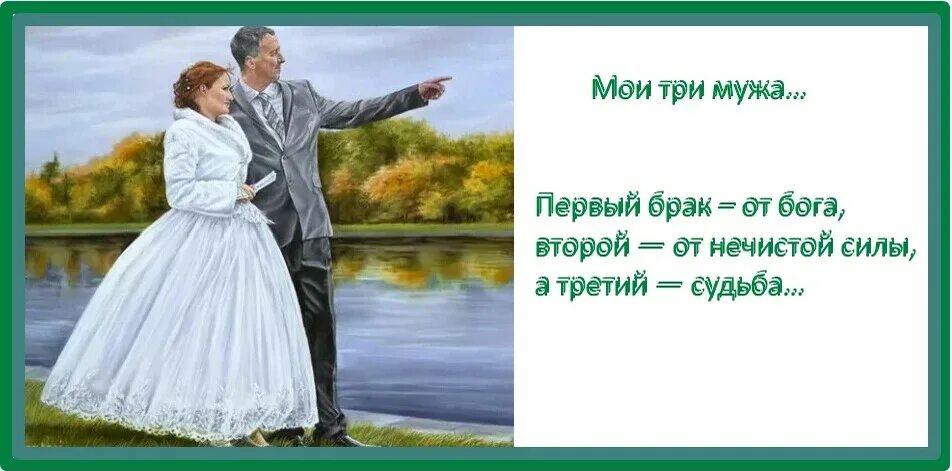 Мои три мужа...

Первый брак – от бога,
второй — от нечистой силы,
а третий — судьба...